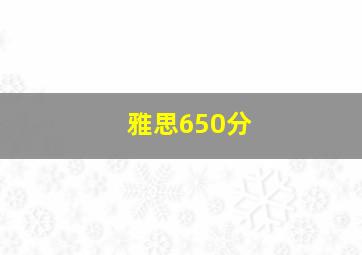 雅思650分